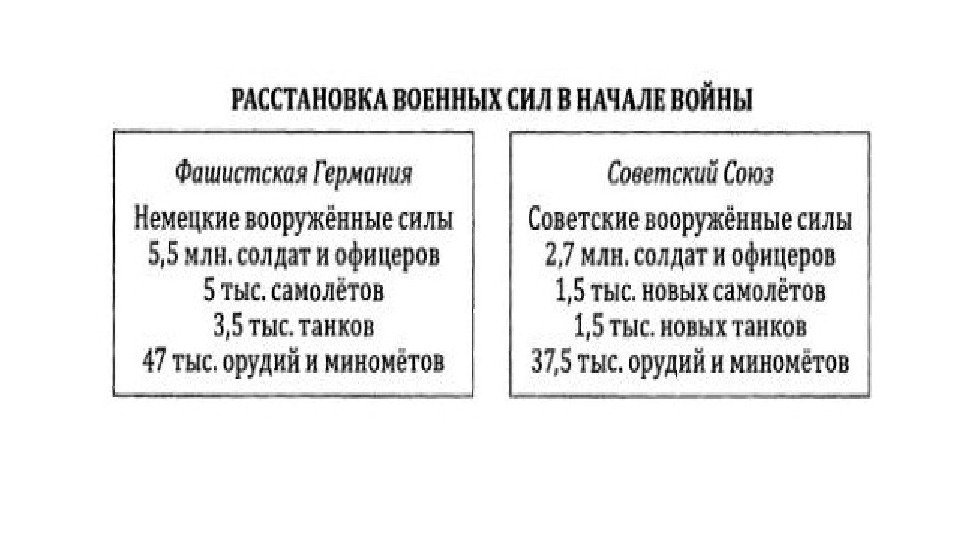 РАССТАНОВКА ВОЕННЫХ СИЛ В НАЧАЛЕ ВОЙНЫ

Фашистская Германия
Немецкие вооружённые силы
5,5 млн. солдат и офицеров
5 тыс. самолётов
3,5 тыс. танков
47 тыс. орудий и миномётов

Советский Союз
Советские вооружённые силы
2,7 млн. солдат и офицеров
1,5 тыс. новых самолётов
1,5 тыс. новых танков
37,5 тыс. орудий и миномётов